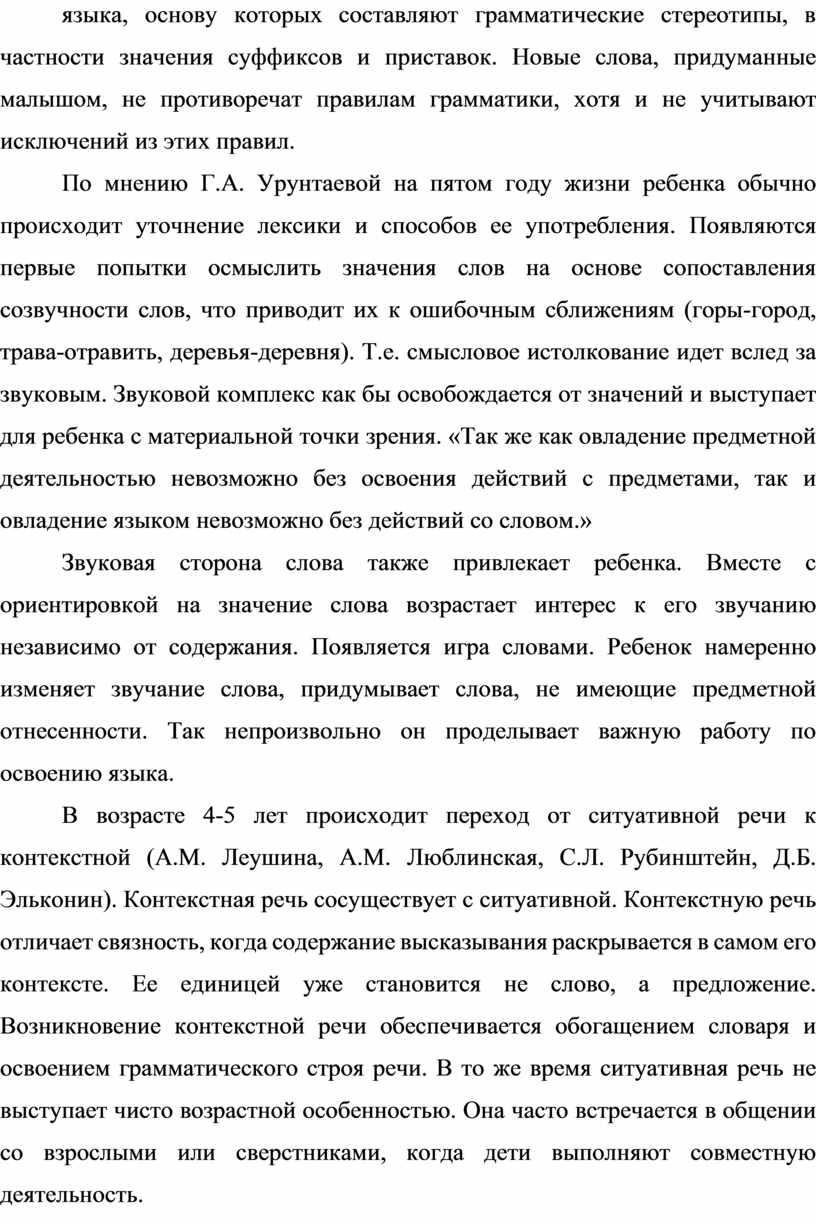 языка, основу которых составляют грамматические стереотипы, в частности значения суффиксов и приставок. Новые слова, придуманные малышом, не противоречат правилам грамматики, хотя и не учитывают исключений из этих правил.

По мнению Г.А. Урунтаевой на пятом году жизни ребенка обычно происходит уточнение лексики и способов ее употребления. Появляются первые попытки осмыслить значения слов на основе сопоставления созвучности слов, что приводит их к ошибочным сближениям (горы-город, трава-отравить, деревья-деревня). Т.е. смысловое истолкование идет вслед за звуковым. Звуковой комплекс как бы освобождается от значений и выступает для ребенка с материальной точки зрения. «Так же как овладение предметной деятельностью невозможно без освоения действий с предметами, так и овладение языком невозможно без действий со словом.»

Звуковая сторона слова также привлекает ребенка. Вместе с ориентировкой на значение слова возрастает интерес к его звучанию независимо от содержания. Появляется игра словами. Ребенок намеренно изменяет звучание слова, придумывает слова, не имеющие предметной отнесенности. Так непроизвольно он проделывает важную работу по освоению языка.

В возрасте 4-5 лет происходит переход от ситуативной речи к контекстной (А.М. Леушина, А.М. Люблинская, С.Л. Рубинштейн, Д.Б. Эльконин). Контекстная речь сосуществует с ситуативной. Контекстную речь отличает связность, когда содержание высказывания раскрывается в самом его контексте. Ее единицей уже становится не слово, а предложение. Возникновение контекстной речи обеспечивается обогащением словаря и освоением грамматического строя речи. В то же время ситуативная речь не выступает чисто возрастной особенностью. Она часто встречается в общении со взрослыми или сверстниками, когда дети выполняют совместную деятельность.